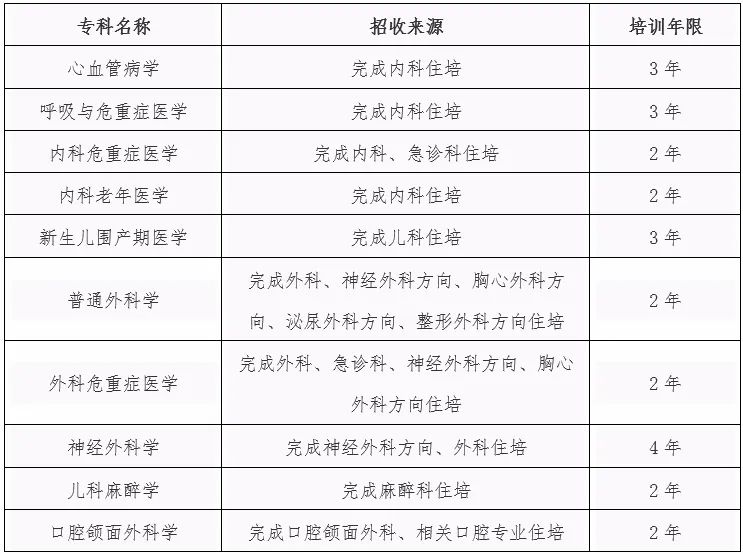 | 专科名称 | 招收来源 | 培训年限 |
|---|---|---|
| 心血管病学 | 完成内科住培 | 3年 |
| 呼吸与危重症医学 | 完成内科住培 | 3年 |
| 内科危重症医学 | 完成内科、急诊科住培 | 2年 |
| 内科老年医学 | 完成内科住培 | 2年 |
| 新生儿围产期医学 | 完成儿科住培 | 3年 |
| 普通外科学 | 完成外科、神经外科方向、胸心外科方向、泌尿外科方向、整形外科方向住培 | 2年 |
| 外科危重症医学 | 完成外科、急诊科、神经外科方向、胸心外科方向住培 | 2年 |
| 神经外科学 | 完成神经外科方向、外科住培 | 4年 |
| 儿科麻醉学 | 完成麻醉科住培 | 2年 |
| 口腔颌面外科学 | 完成口腔颌面外科、相关口腔专业住培 | 2年 |